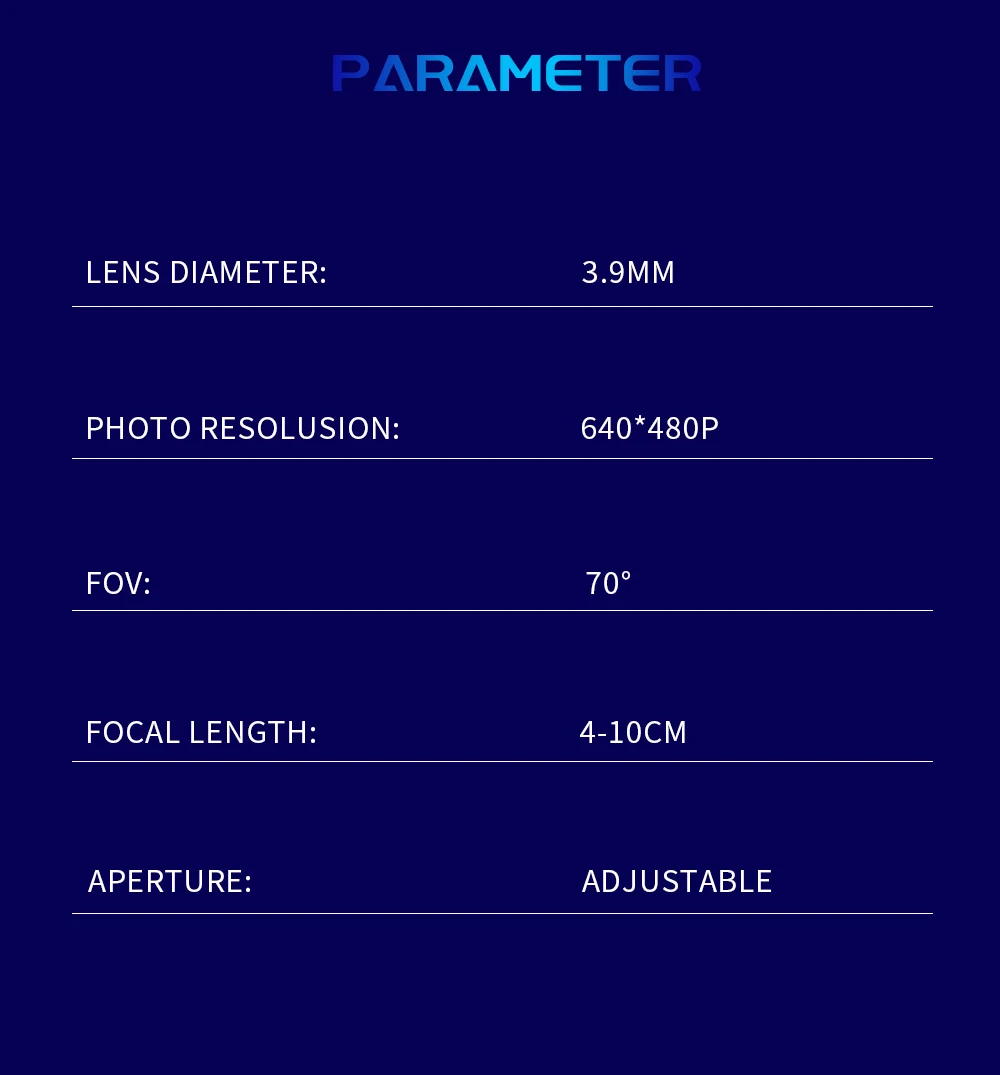 PARAMETER

LENS DIAMETER: 3.9MM

PHOTO RESOLUSION: 640*480P

FOV: 70°

FOCAL LENGTH: 4-10CM

APERTURE: ADJUSTABLE